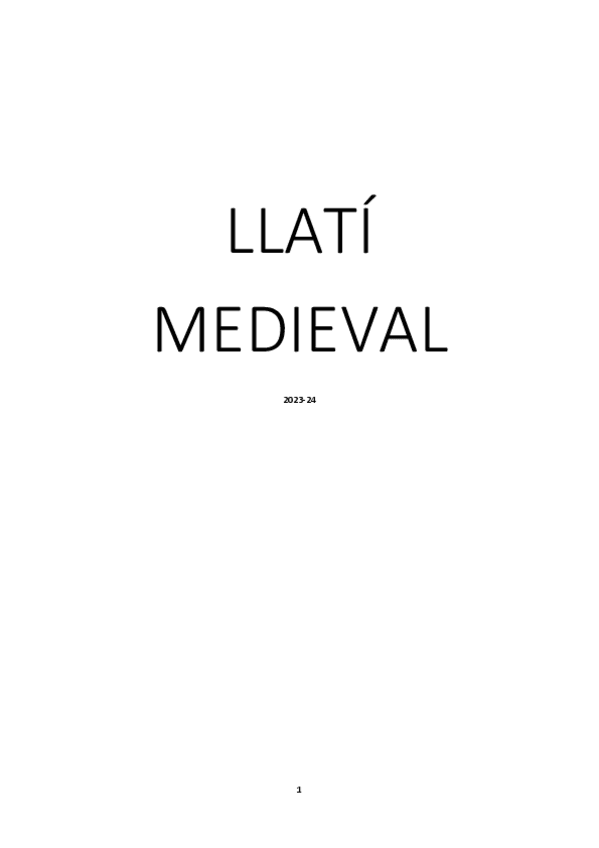 LLATÍ
MEDIEVAL

2023-24

1